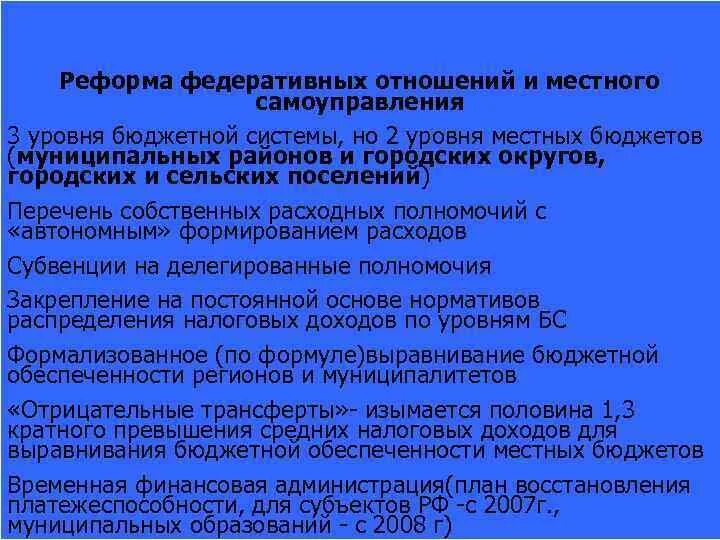 Реформа федеративных отношений и местного самоуправления

3 уровня бюджетной системы, но 2 уровня местных бюджетов (муниципальных районов и городских округов, городских и сельских поселений)

Перечень собственных расходных полномочий с «автономным» формированием расходов

Субвенции на делегированные полномочия

Закрепление на постоянной основе нормативов распределения налоговых доходов по уровням БС

Формализованное (по формуле)выравнивание бюджетной обеспеченности регионов и муниципалитетов

«Отрицательные трансферты»- изымается половина 1,3 кратного превышения средних налоговых доходов для выравнивания бюджетной обеспеченности местных бюджетов

Временная финансовая администрация(план восстановления платежеспособности, для субъектов РФ -с 2007г., муниципальных образований - с 2008 г)